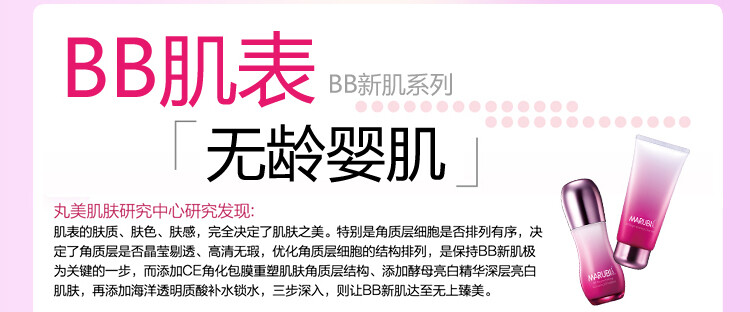 BB肌表 BB新肌系列

「无龄婴肌」

丸美肌肤研究中心研究发现:
肌表的肤质、肤色、肤感，完全决定了肌肤之美。特别是角质层细胞是否排列有序，决定了角质层是否晶莹剔透、高清无瑕，优化角质层细胞的结构排列，是保持BB新肌极为关键的一步，而添加CE角化包膜重塑肌肤角质层结构、添加酵母亮白精华深层亮白肌肤，再添加海洋透明质酸补水锁水，三步深入，则让BB新肌达至无上臻美。

MARUBI

MARUBI